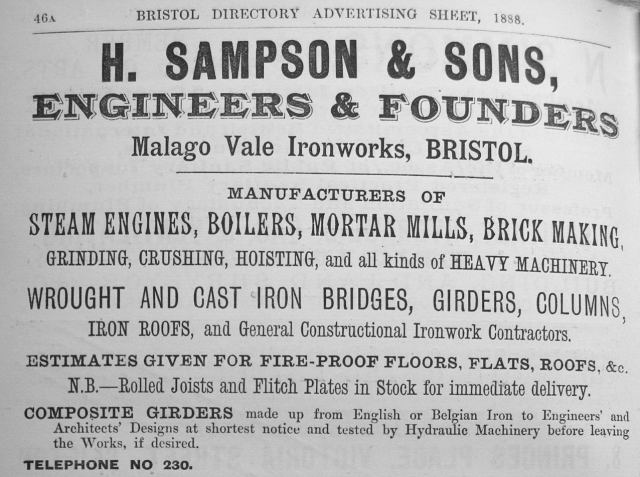 46A BRISTOL DIRECTORY ADVERTISING SHEET, 1888.

H. SAMPSON & SONS,
ENGINEERS & FOUNDERS
Malago Vale Ironworks, BRISTOL.

MANUFACTURERS OF
STEAM ENGINES, BOILERS, MORTAR MILLS, BRICK MAKING,
GRINDING, CRUSHING, HOISTING, and all kinds of HEAVY MACHINERY.
WROUGHT AND CAST IRON BRIDGES, GIRDERS, COLUMNS,
IRON ROOFS, and General Constructional Ironwork Contractors.
ESTIMATES GIVEN FOR FIRE-PROOF FLOORS, FLATS, ROOFS, &c.
N.B.—Rolled Joists and Flitch Plates in Stock for immediate delivery.

COMPOSITE GIRDERS made up from English or Belgian Iron to Engineers' and Architects' Designs at shortest notice and tested by Hydraulic Machinery before leaving the Works, if desired.

TELEPHONE NO 230.